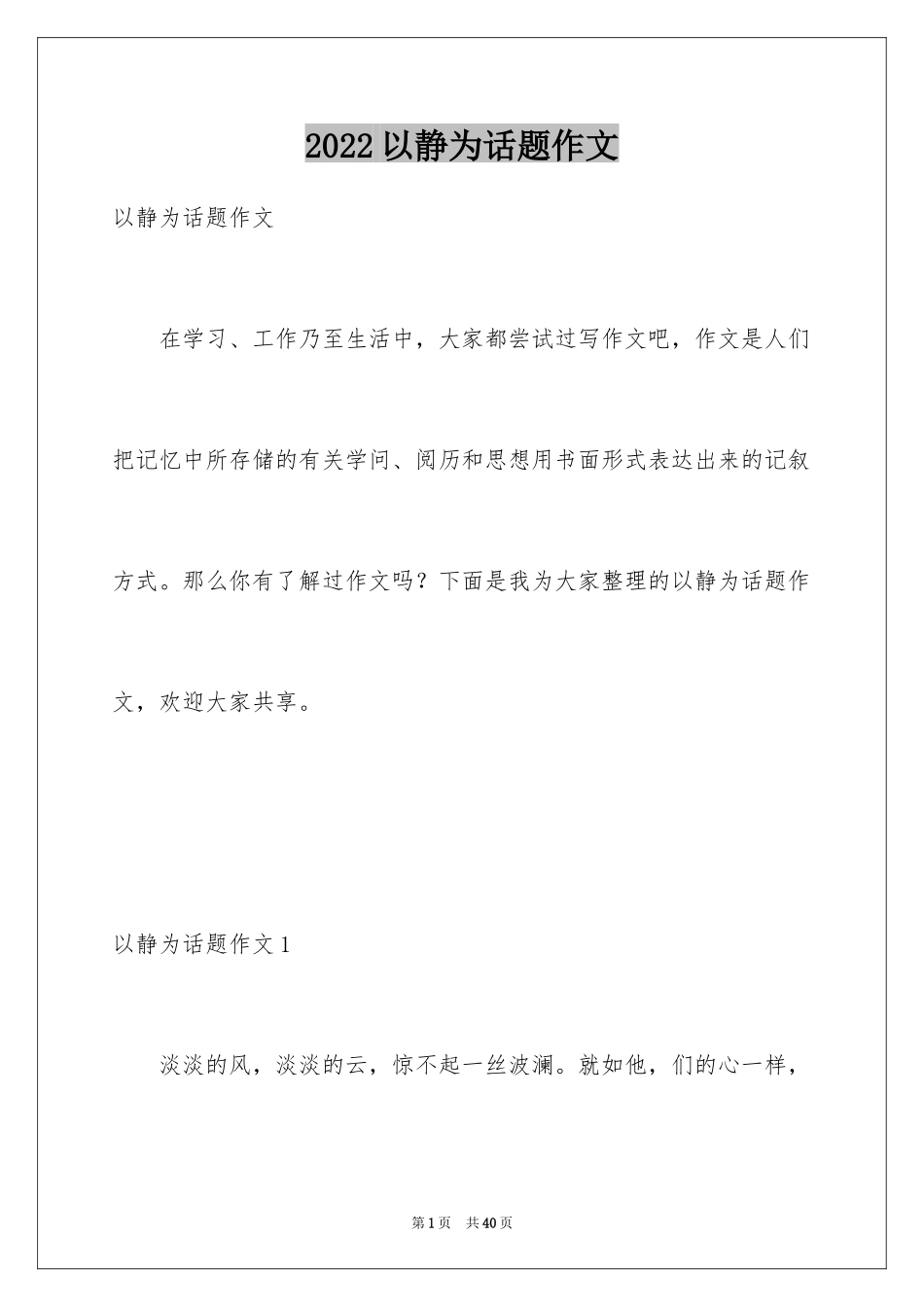 2022 以静为话题作文

以静为话题作文

在学习、工作乃至生活中，大家都尝试过写作文吧，作文是人们把记忆中所存储的有关学问、阅历和思想用书面形式表达出来的记叙方式。那么你有了解过作文吗？下面是我为大家整理的以静为话题作文，欢迎大家共享。

以静为话题作文 1

淡淡的风，淡淡的云，惊不起一丝波澜。就如他，们的心一样，

第 1 页　共 40 页